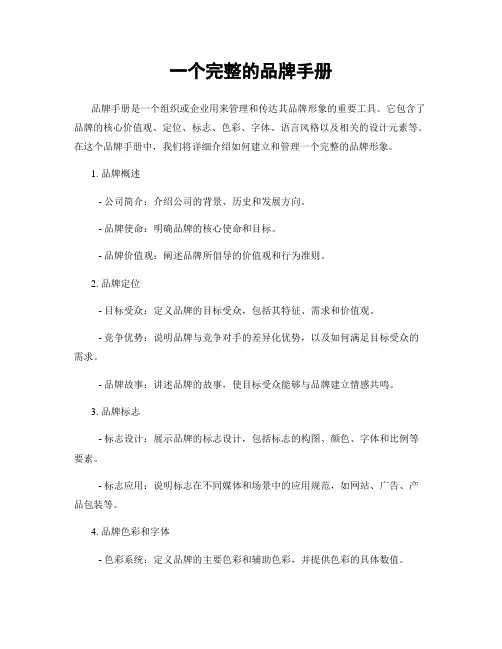 一个完整的品牌手册

品牌手册是一个组织或企业用来管理和传达其品牌形象的重要工具。它包含了品牌的核心价值观、定位、标志、色彩、字体、语言风格以及相关的设计元素等。在这个品牌手册中，我们将详细介绍如何建立和管理一个完整的品牌形象。

1. 品牌概述

- 公司简介：介绍公司的背景、历史和发展方向。

- 品牌使命：明确品牌的核心使命和目标。

- 品牌价值观：阐述品牌所倡导的价值观和行为准则。

2. 品牌定位

- 目标受众：定义品牌的目标受众，包括其特征、需求和价值观。

- 竞争优势：说明品牌与竞争对手的差异化优势，以及如何满足目标受众的需求。

- 品牌故事：讲述品牌的故事，使目标受众能够与品牌建立情感共鸣。

3. 品牌标志

- 标志设计：展示品牌的标志设计，包括标志的构图、颜色、字体和比例等要素。

- 标志应用：说明标志在不同媒体和场景中的应用规范，如网站、广告、产品包装等。

4. 品牌色彩和字体

- 色彩系统：定义品牌的主要色彩和辅助色彩，并提供色彩的具体数值。